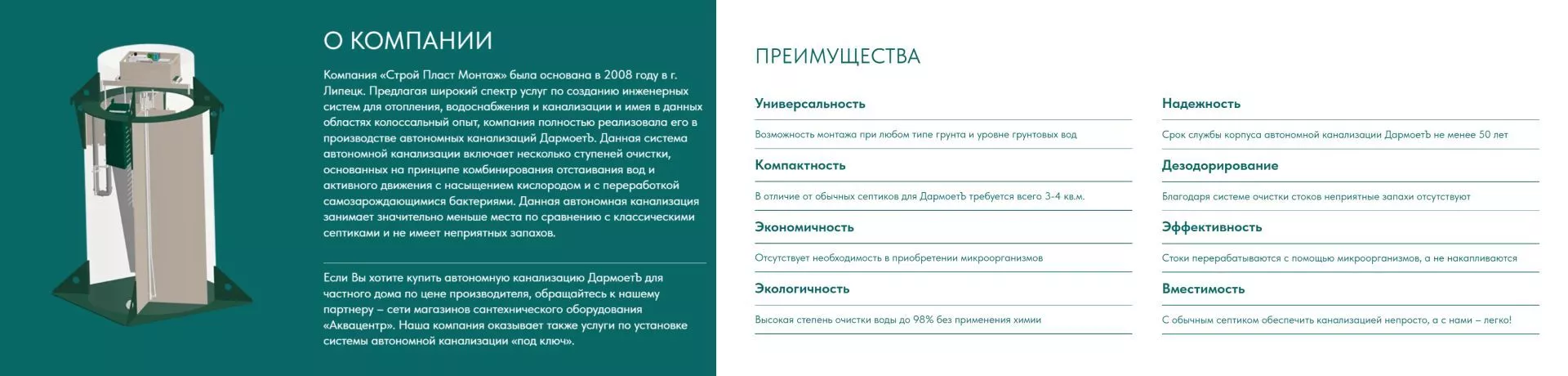 О КОМПАНИИ

Компания «Строй Пласт Монтаж» была основана в 2008 году в г. Липецк. Предлагая широкий спектр услуг по созданию инженерных систем для отопления, водоснабжения и канализации и имея в данных областях колоссальный опыт, компания полностью реализовала его в производстве автономных канализаций ДармоетЪ. Данная система автономной канализации включает несколько ступеней очистки, основанных на принципе комбинирования отстаивания вод и активного движения с насыщением кислородом и с переработкой самозарождающимися бактериями. Данная автономная канализация занимает значительно меньше места по сравнению с классическими септиками и не имеет неприятных запахов.

Если Вы хотите купить автономную канализацию ДармоетЪ для частного дома по цене производителя, обращайтесь к нашему партнеру – сети магазинов сантехнического оборудования «Аквацентр». Наша компания оказывает также услуги по установке системы автономной канализации «под ключ».

ПРЕИМУЩЕСТВА

Универсальность

Возможность монтажа при любом типе грунта и уровне грунтовых вод

Компактность

В отличие от обычных септиков для ДармоетЪ требуется всего 3-4 кв.м.

Экономичность

Отсутствует необходимость в приобретении микроорганизмов

Экологичность

Высокая степень очистки воды до 98% без применения химии

Надежность

Срок службы корпуса автономной канализации ДармоетЪ не менее 50 лет

Дезодорирование

Благодаря системе очистки стоков неприятные запахи отсутствуют

Эффективность

Стоки перерабатываются с помощью микроорганизмов, а не накапливаются

Вместимость

С обычным септиком обеспечить канализацией непросто, а с нами – легко!